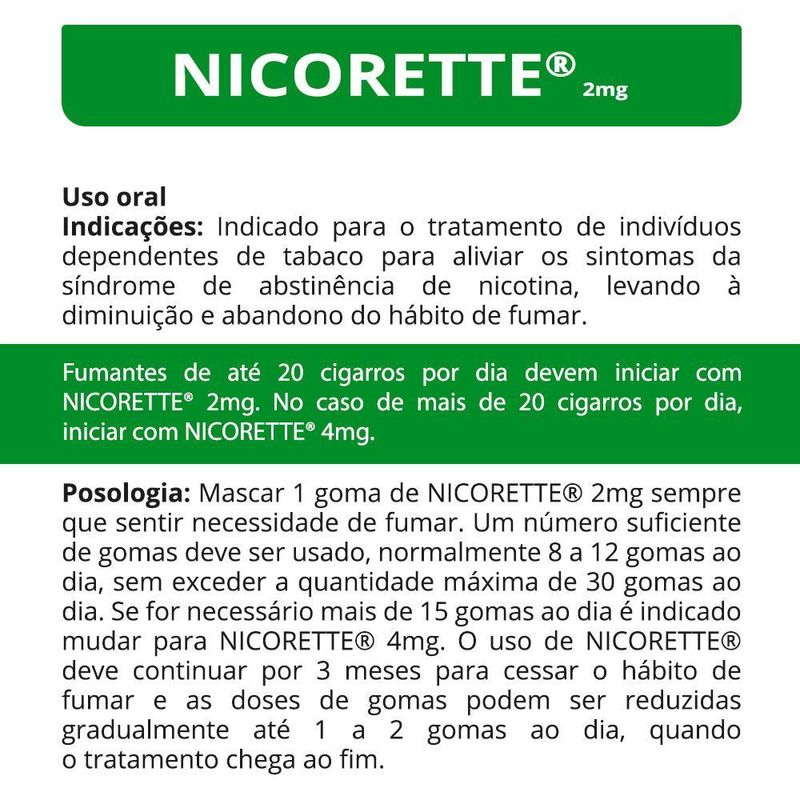 NICORETTE® 2mg

Uso oral
Indicações: Indicado para o tratamento de indivíduos dependentes de tabaco para aliviar os sintomas da síndrome de abstinência de nicotina, levando à diminuição e abandono do hábito de fumar.

Fumantes de até 20 cigarros por dia devem iniciar com NICORETTE® 2mg. No caso de mais de 20 cigarros por dia, iniciar com NICORETTE® 4mg.

Posologia: Mascar 1 goma de NICORETTE® 2mg sempre que sentir necessidade de fumar. Um número suficiente de gomas deve ser usado, normalmente 8 a 12 gomas ao dia, sem exceder a quantidade máxima de 30 gomas ao dia. Se for necessário mais de 15 gomas ao dia é indicado mudar para NICORETTE® 4mg. O uso de NICORETTE® deve continuar por 3 meses para cessar o hábito de fumar e as doses de gomas podem ser reduzidas gradualmente até 1 a 2 gomas ao dia, quando o tratamento chega ao fim.